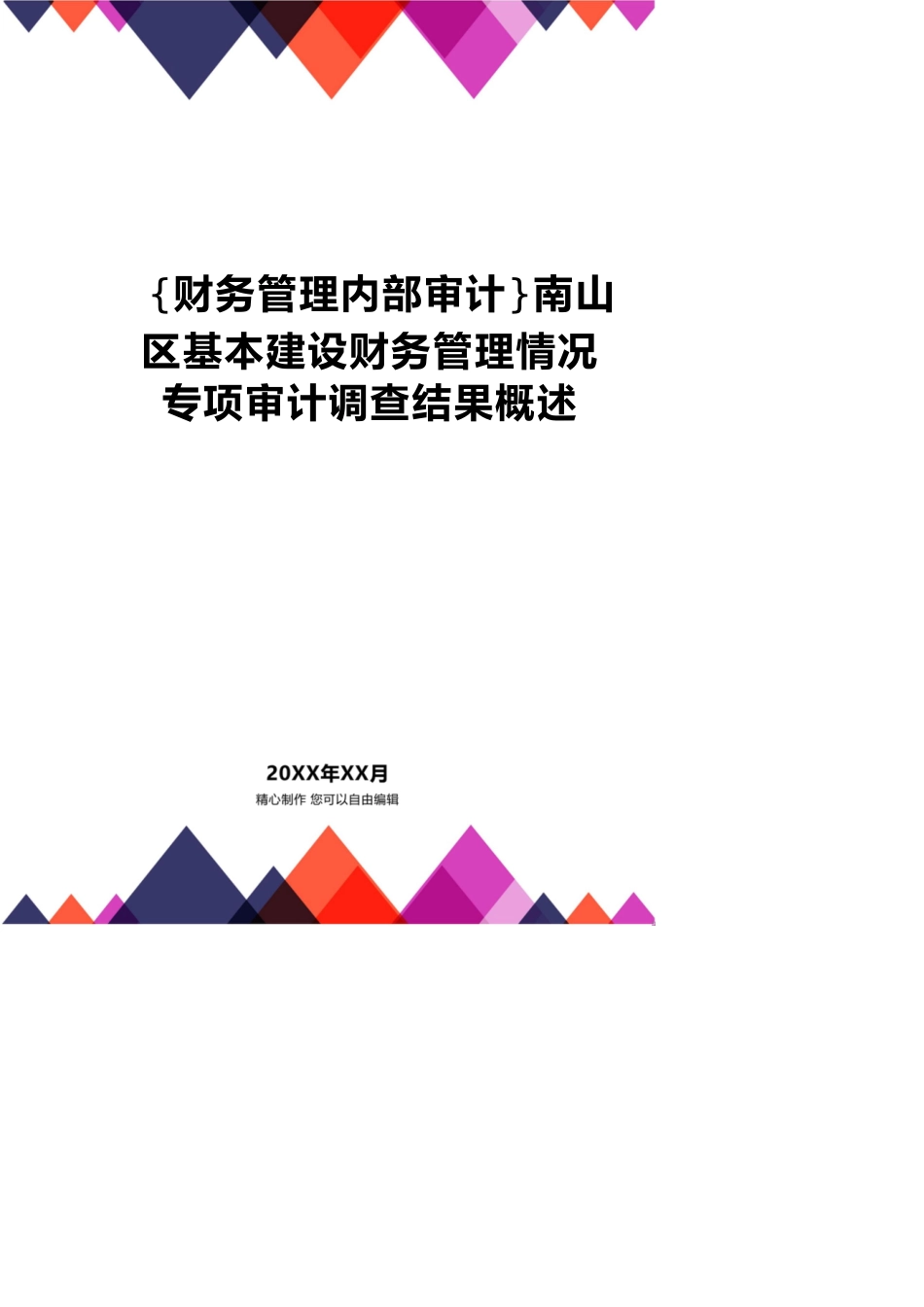 {财务管理内部审计}南山区基本建设财务管理情况专项审计调查结果概述

20XX年XX月
精心制作 您可以自由编辑